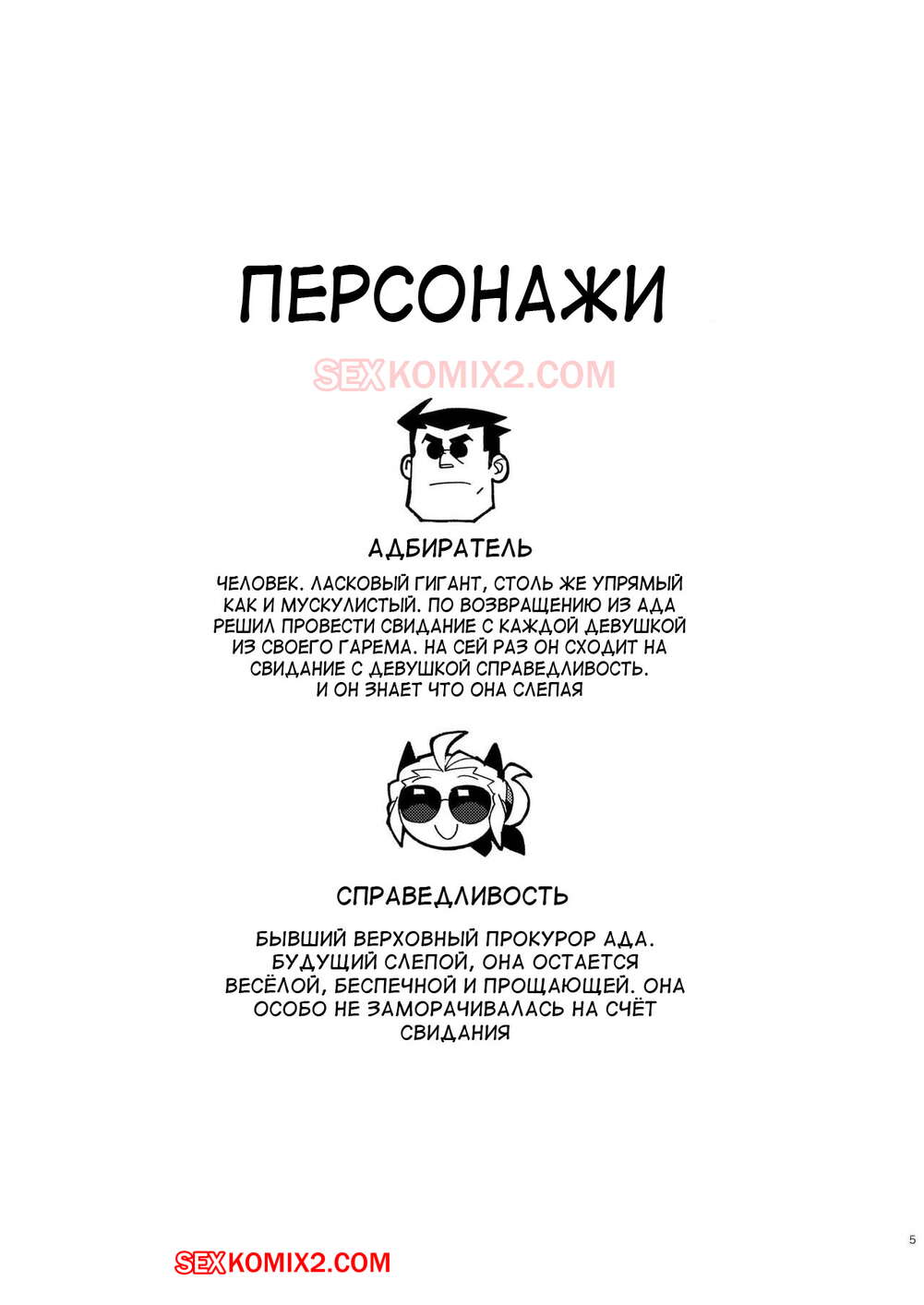 ПЕРСОНАЖИ

АДБИРАТЕЛЬ

ЧЕЛОВЕК. ЛАСКОВЫЙ ГИГАНТ, СТОЛЬ ЖЕ УПРЯМЫЙ КАК И МУСКУЛИСТЫЙ. ПО ВОЗВРАЩЕНИЮ ИЗ АДА РЕШИЛ ПРОВЕСТИ СВИДАНИЕ С КАЖДОЙ ДЕВУШКОЙ ИЗ СВОЕГО ГАРЕМА. НА СЕЙ РАЗ ОН СХОДИТ НА СВИДАНИЕ С ДЕВУШКОЙ СПРАВЕДЛИВОСТЬ. И ОН ЗНАЕТ ЧТО ОНА СЛЕПАЯ

СПРАВЕДЛИВОСТЬ

БЫВШИЙ ВЕРХОВНЫЙ ПРОКУРОР АДА. БУДУЩИЙ СЛЕПОЙ, ОНА ОСТАЕТСЯ ВЕСЁЛОЙ, БЕСПЕЧНОЙ И ПРОЩАЮЩЕЙ. ОНА ОСОБО НЕ ЗАМОРАЧИВАЛАСЬ НА СЧЁТ СВИДАНИЯ

5

SEXKOMIX2.COM